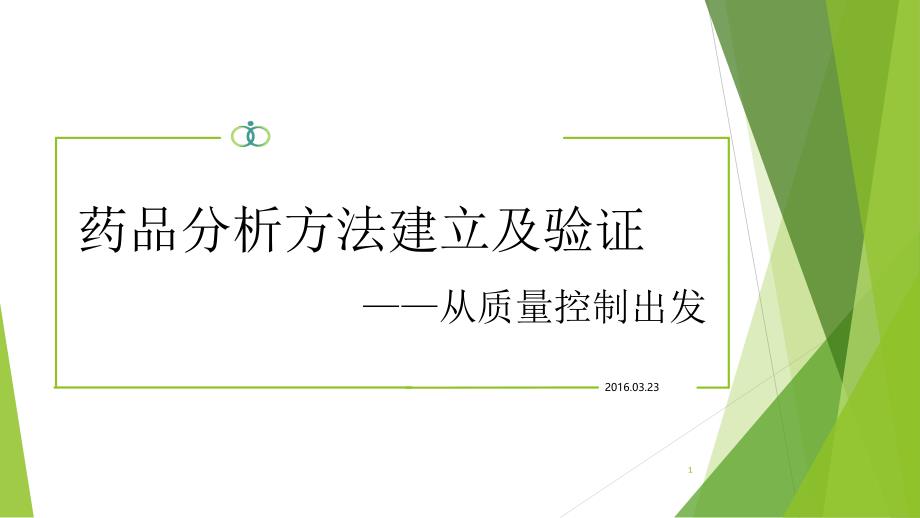 药品分析方法建立及验证

——从质量控制出发

2016.03.23

1